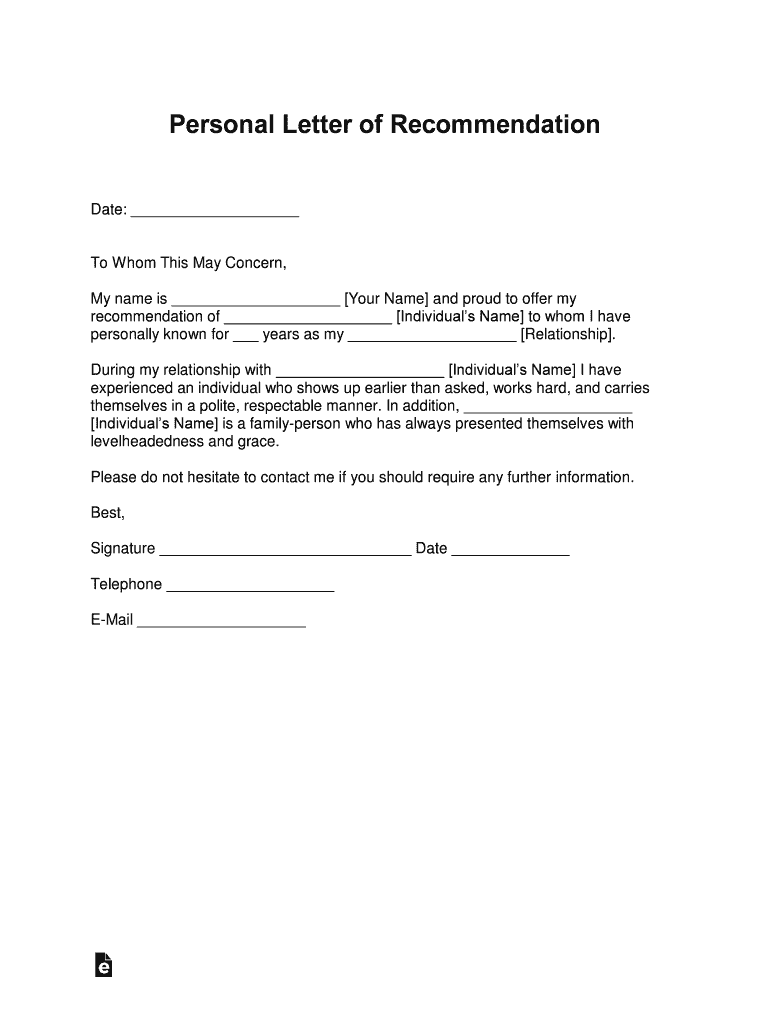 Personal Letter of Recommendation

Date: ____________________

To Whom This May Concern,

My name is ____________________ [Your Name] and proud to offer my recommendation of ____________________ [Individual's Name] to whom I have personally known for ___ years as my ____________________ [Relationship].

During my relationship with ____________________ [Individual's Name] I have experienced an individual who shows up earlier than asked, works hard, and carries themselves in a polite, respectable manner. In addition, ____________________ [Individual's Name] is a family-person who has always presented themselves with levelheadedness and grace.

Please do not hesitate to contact me if you should require any further information.

Best,

Signature ______________________________ Date ______________

Telephone ____________________

E-Mail ____________________